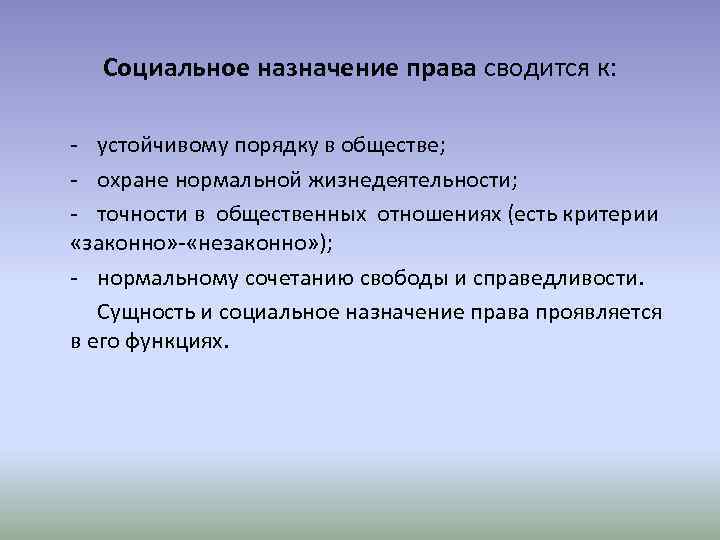 Социальное назначение права сводится к:

- устойчивому порядку в обществе;
- охране нормальной жизнедеятельности;
- точности в общественных отношениях (есть критерии «законно»-«незаконно»);
- нормальному сочетанию свободы и справедливости.

Сущность и социальное назначение права проявляется в его функциях.